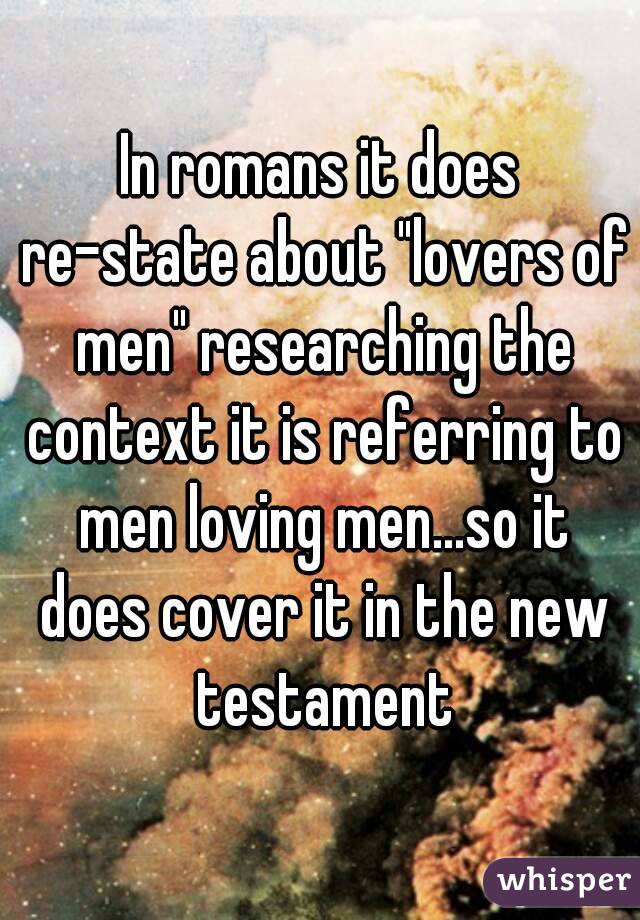 In romans it does re-state about "lovers of men" researching the context it is referring to men loving men...so it does cover it in the new testament

whisper